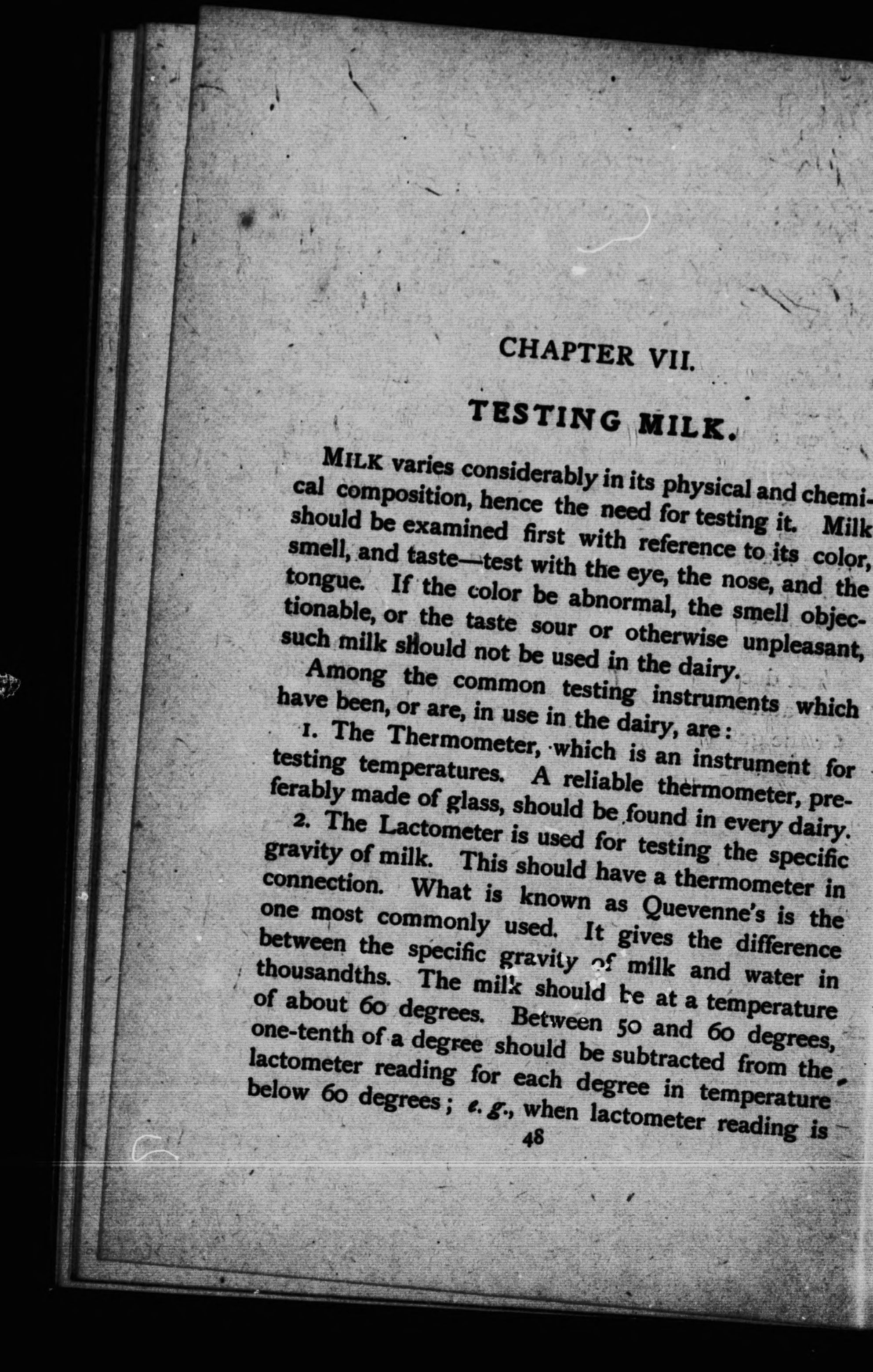 CHAPTER VII.

TESTING MILK.

MILK varies considerably in its physical and chemical composition, hence the need for testing it. Milk should be examined first with reference to its color, smell, and taste—test with the eye, the nose, and the tongue. If the color be abnormal, the smell objectionable, or the taste sour or otherwise unpleasant, such milk should not be used in the dairy.

Among the common testing instruments which have been, or are, in use in the dairy, are:

1. The Thermometer, which is an instrument for testing temperatures. A reliable thermometer, preferably made of glass, should be found in every dairy.

2. The Lactometer is used for testing the specific gravity of milk. This should have a thermometer in connection. What is known as Quevenne's is the one most commonly used. It gives the difference between the specific gravity of milk and water in thousandths. The milk should be at a temperature of about 60 degrees. Between 50 and 60 degrees, one-tenth of a degree should be subtracted from the lactometer reading for each degree in temperature below 60 degrees; e. g., when lactometer reading is

48